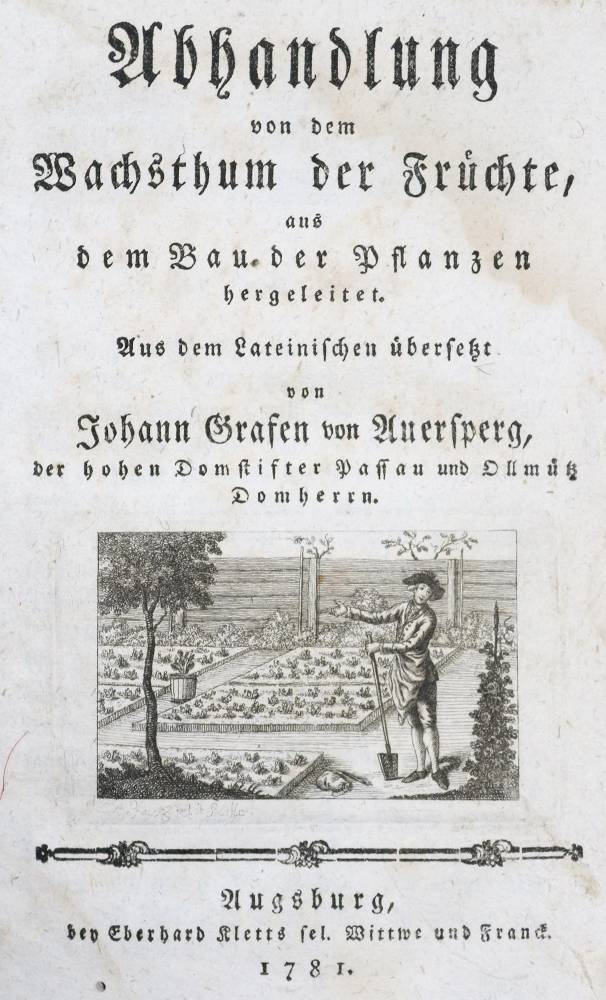 Abhandlung
von dem
Wachsthum der Früchte,
aus
dem Bau der Pflanzen
hergeleitet.

Aus dem Lateinischen übersetzt
von
Johann Grafen von Auersperg,
der hohen Domstifter Passau und Ollmütz
Domherrn.

Augsburg,
bey Eberhard Kletts sel. Wittwe und Franck.
1781.